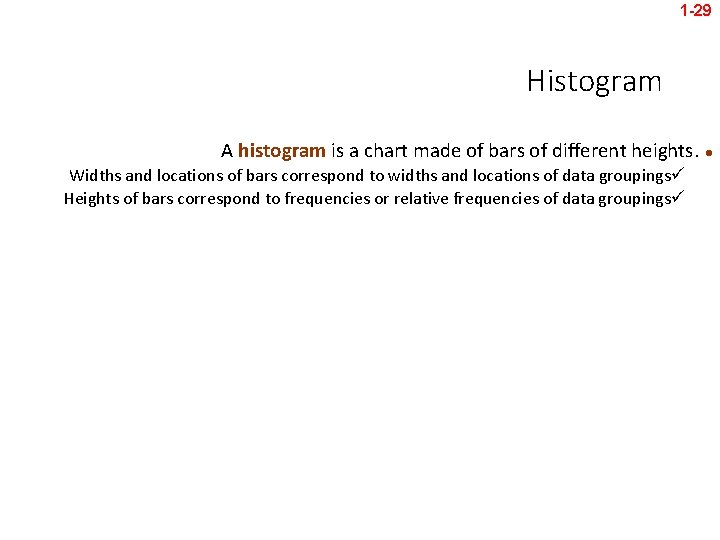 1-29

Histogram

A histogram is a chart made of bars of different heights. •

Widths and locations of bars correspond to widths and locations of data groupings✓

Heights of bars correspond to frequencies or relative frequencies of data groupings✓